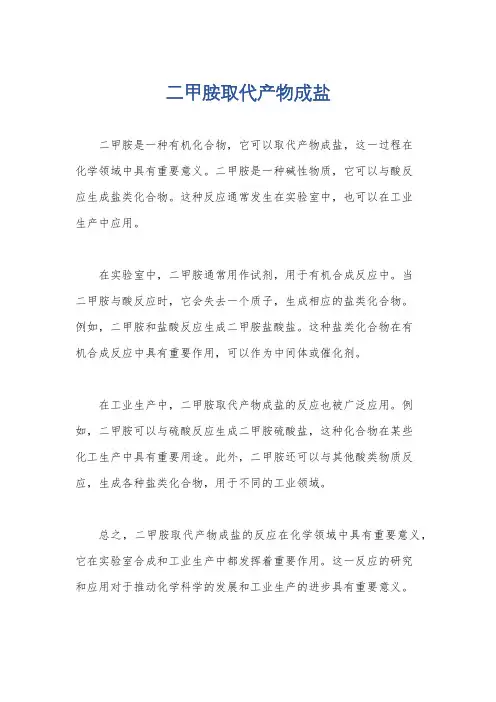 二甲胺取代产物成盐

二甲胺是一种有机化合物，它可以取代产物成盐，这一过程在化学领域中具有重要意义。二甲胺是一种碱性物质，它可以与酸反应生成盐类化合物。这种反应通常发生在实验室中，也可以在工业生产中应用。

在实验室中，二甲胺通常用作试剂，用于有机合成反应中。当二甲胺与酸反应时，它会失去一个质子，生成相应的盐类化合物。例如，二甲胺和盐酸反应生成二甲胺盐酸盐。这种盐类化合物在有机合成反应中具有重要作用，可以作为中间体或催化剂。

在工业生产中，二甲胺取代产物成盐的反应也被广泛应用。例如，二甲胺可以与硫酸反应生成二甲胺硫酸盐，这种化合物在某些化工生产中具有重要用途。此外，二甲胺还可以与其他酸类物质反应，生成各种盐类化合物，用于不同的工业领域。

总之，二甲胺取代产物成盐的反应在化学领域中具有重要意义，它在实验室合成和工业生产中都发挥着重要作用。这一反应的研究和应用对于推动化学科学的发展和工业生产的进步具有重要意义。